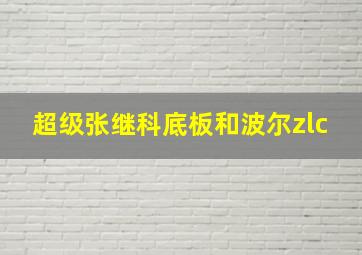 超级张继科底板和波尔zlc